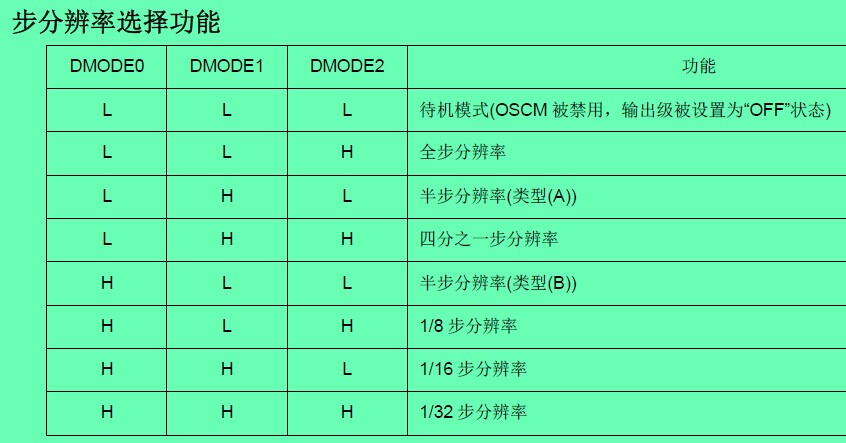 步分辨率选择功能

| DMODE0 | DMODE1 | DMODE2 | 功能 |
|---|---|---|---|
| L | L | L | 待机模式(OSCM被禁用，输出级被设置为“OFF”状态) |
| L | L | H | 全步分辨率 |
| L | H | L | 半步分辨率(类型(A)) |
| L | H | H | 四分之一步分辨率 |
| H | L | L | 半步分辨率(类型(B)) |
| H | L | H | 1/8步分辨率 |
| H | H | L | 1/16步分辨率 |
| H | H | H | 1/32步分辨率 |